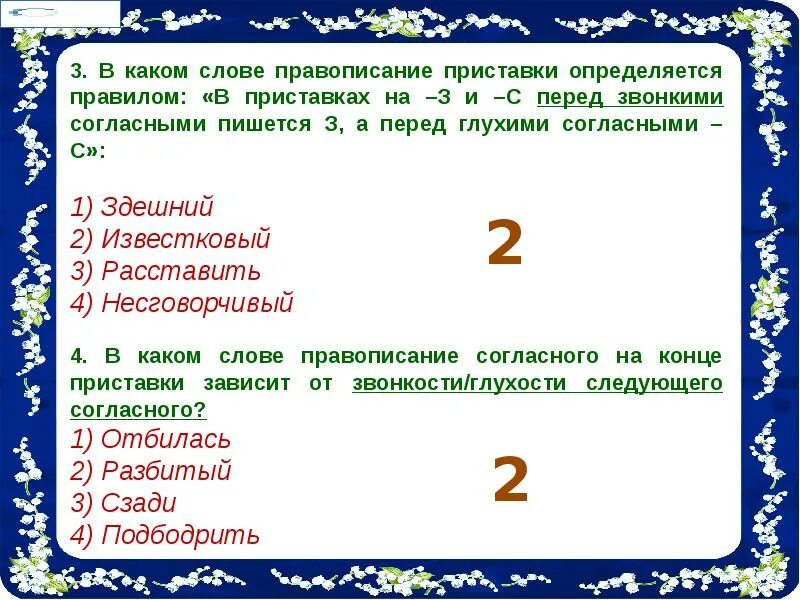 3. В каком слове правописание приставки определяется правилом: «В приставках на –З и –С перед звонкими согласными пишется З, а перед глухими согласными – С»:

1) Здешний
2) Известковый
3) Расставить
4) Несговорчивый

2

4. В каком слове правописание согласного на конце приставки зависит от звонкости/глухости следующего согласного?
1) Отбилась
2) Разбитый
3) Сзади
4) Подбодрить

2